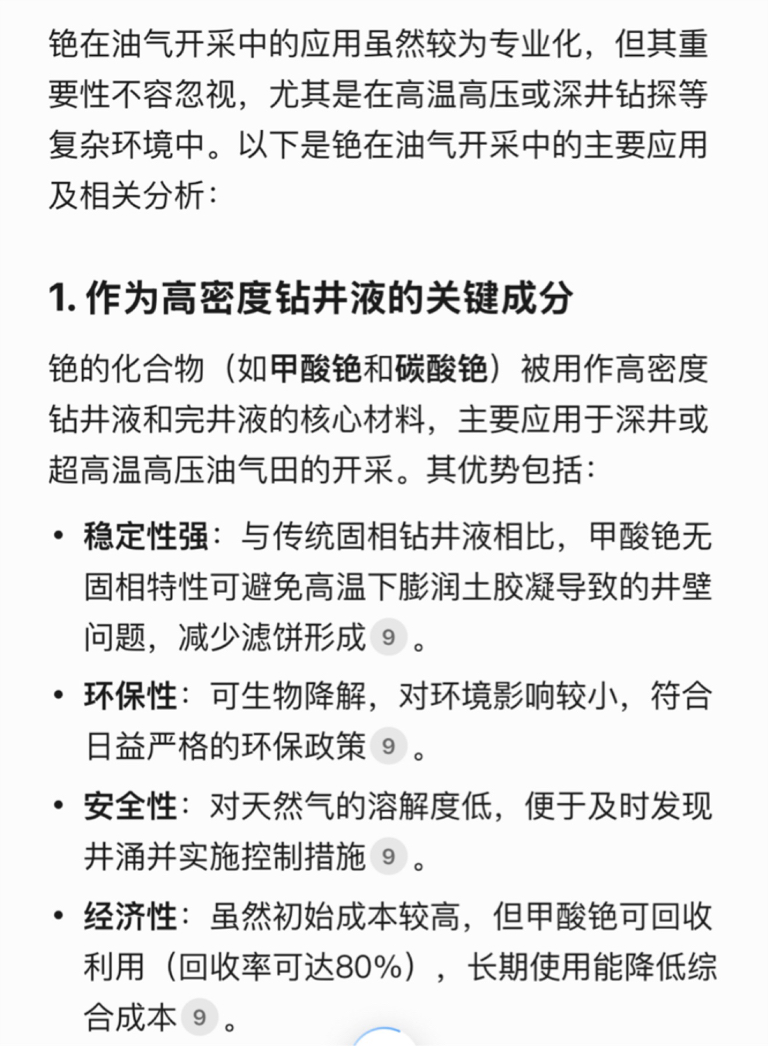 铯在油气开采中的应用虽然较为专业化，但其重要性不容忽视，尤其是在高温高压或深井钻探等复杂环境中。以下是铯在油气开采中的主要应用及相关分析：

1. 作为高密度钻井液的关键成分

铯的化合物（如甲酸铯和碳酸铯）被用作高密度钻井液和完井液的核心材料，主要应用于深井或超高温高压油气田的开采。其优势包括：

• 稳定性强：与传统固相钻井液相比，甲酸铯无固相特性可避免高温下膨润土胶凝导致的井壁问题，减少滤饼形成 9 。
• 环保性：可生物降解，对环境影响较小，符合日益严格的环保政策 9 。
• 安全性：对天然气的溶解度低，便于及时发现井涌并实施控制措施 9 。
• 经济性：虽然初始成本较高，但甲酸铯可回收利用（回收率可达80%），长期使用能降低综合成本 9 。